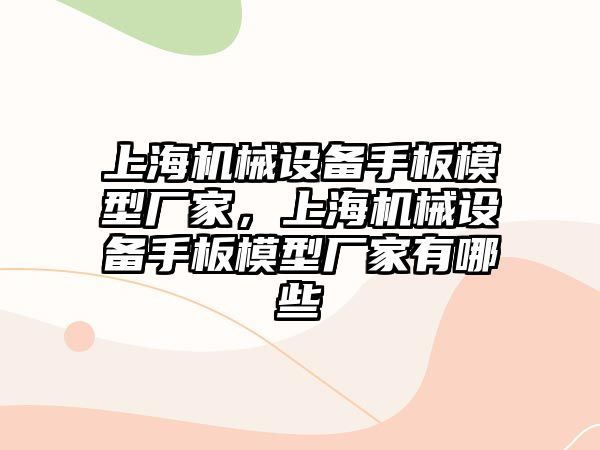 上海机械设备手板模型厂家，上海机械设备手板模型厂家有哪些